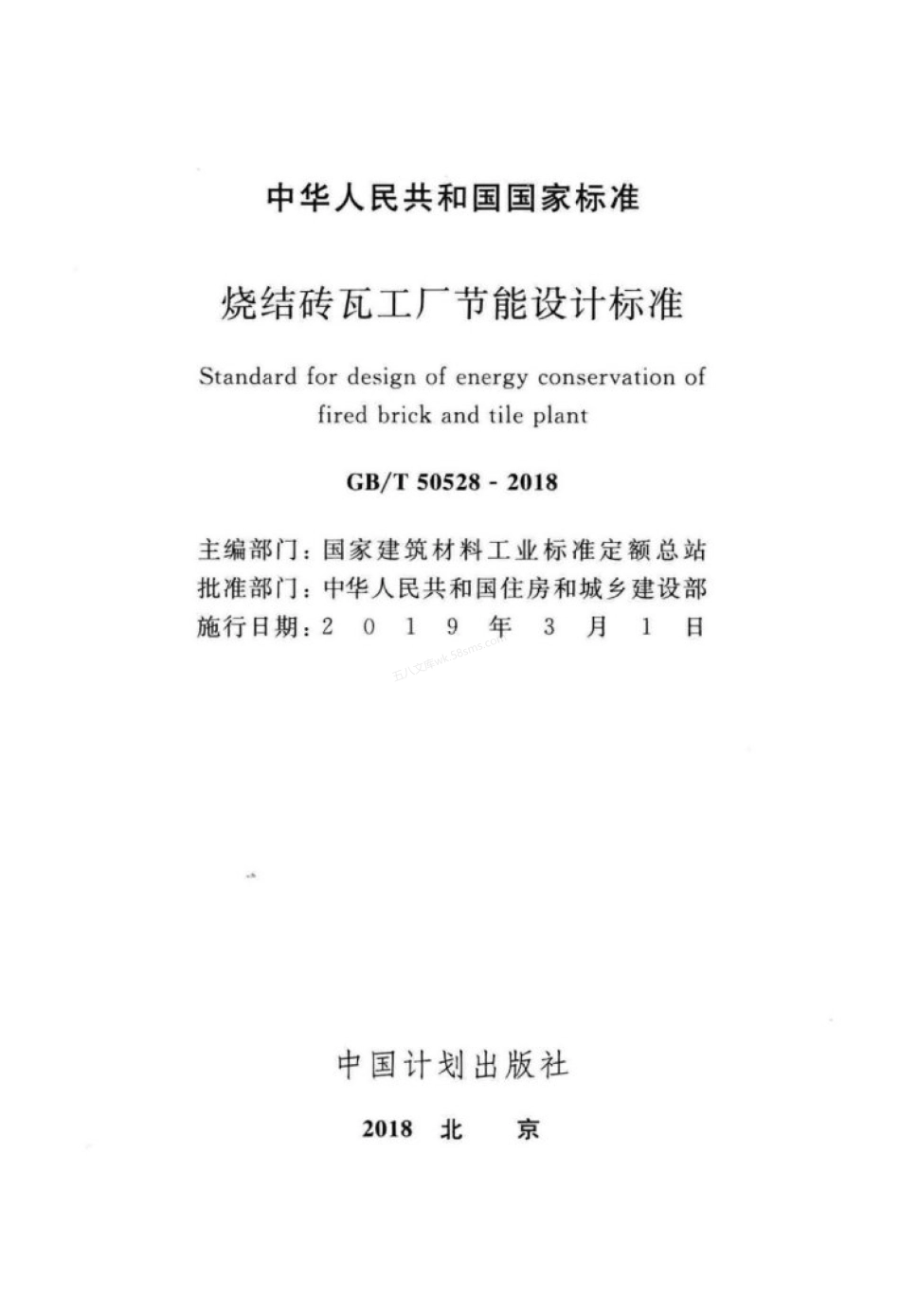 中华人民共和国国家标准

烧结砖瓦工厂节能设计标准

Standard for design of energy conservation of fired brick and tile plant

GB/T 50528 - 2018

主编部门：国家建筑材料工业标准定额总站
批准部门：中华人民共和国住房和城乡建设部
施行日期：2 0 1 9 年 3 月 1 日

五八文库wk.58sms.com

中国计划出版社

2018 北 京